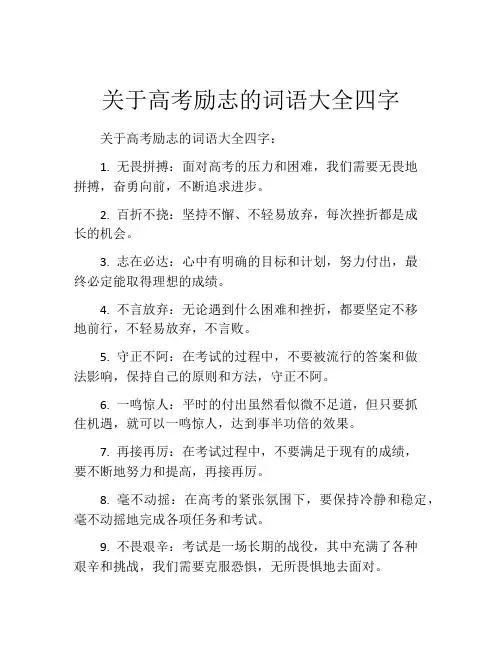 关于高考励志的词语大全四字

关于高考励志的词语大全四字：

1. 无畏拼搏：面对高考的压力和困难，我们需要无畏地拼搏，奋勇向前，不断追求进步。

2. 百折不挠：坚持不懈、不轻易放弃，每次挫折都是成长的机会。

3. 志在必达：心中有明确的目标和计划，努力付出，最终必定能取得理想的成绩。

4. 不言放弃：无论遇到什么困难和挫折，都要坚定不移地前行，不轻易放弃，不言败。

5. 守正不阿：在考试的过程中，不要被流行的答案和做法影响，保持自己的原则和方法，守正不阿。

6. 一鸣惊人：平时的付出虽然看似微不足道，但只要抓住机遇，就可以一鸣惊人，达到事半功倍的效果。

7. 再接再厉：在考试过程中，不要满足于现有的成绩，要不断地努力和提高，再接再厉。

8. 毫不动摇：在高考的紧张氛围下，要保持冷静和稳定，毫不动摇地完成各项任务和考试。

9. 不畏艰辛：考试是一场长期的战役，其中充满了各种艰辛和挑战，我们需要克服恐惧，无所畏惧地去面对。